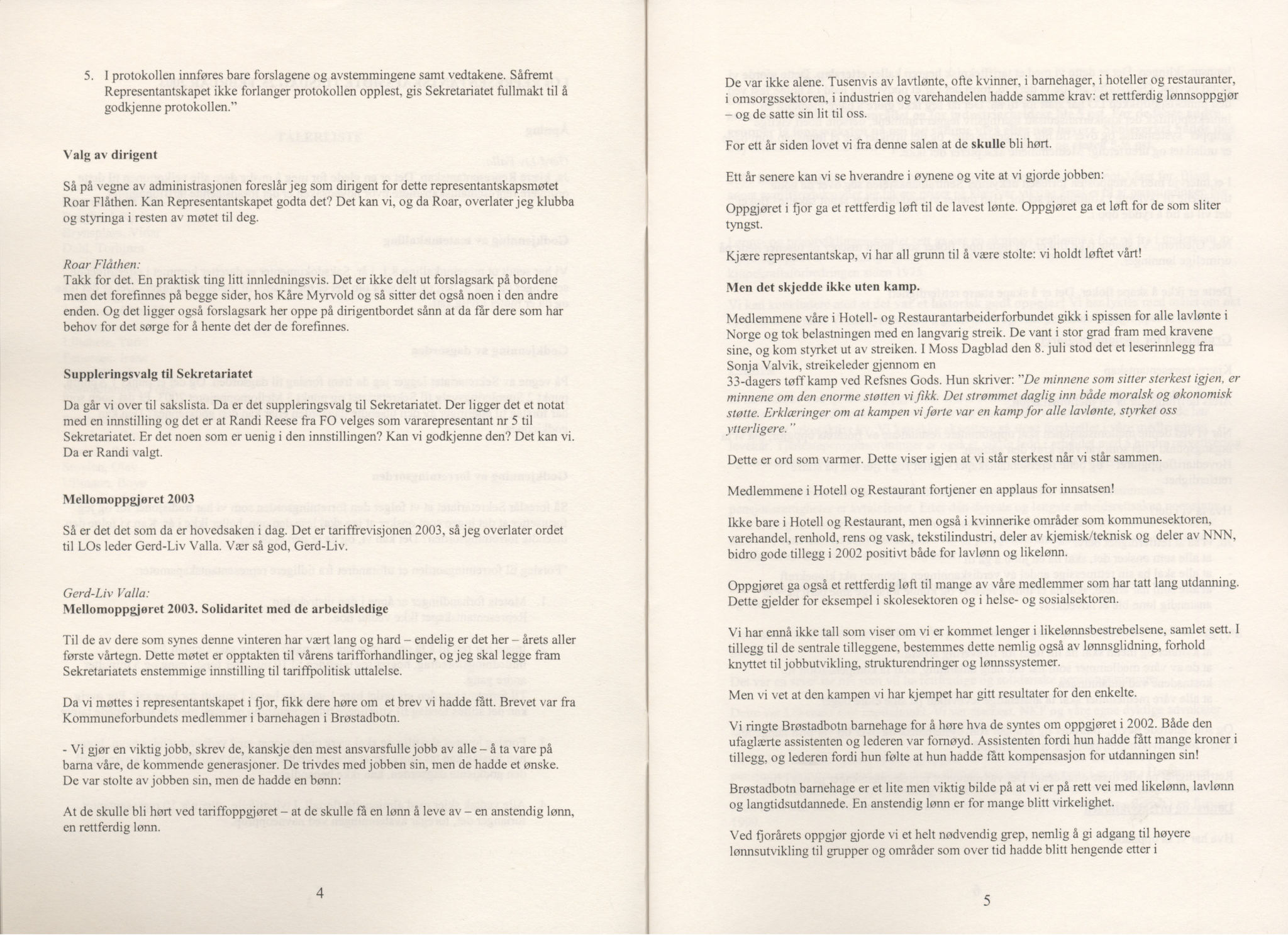 5. I protokollen innføres bare forslagene og avstemmingene samt vedtakene. Såfremt Representantskapet ikke forlanger protokollen opplest, gis Sekretariatet fullmakt til å godkjenne protokollen."

Valg av dirigent

Så på vegne av administrasjonen foreslår jeg som dirigent for dette representantskapsmøtet Roar Flåthen. Kan Representantskapet godta det? Det kan vi, og da Roar, overlater jeg klubba og styringa i resten av møtet til deg.

Roar Flåthen:
Takk for det. En praktisk ting litt innledningsvis. Det er ikke delt ut forslagsark på bordene men det forefinnes på begge sider, hos Kåre Myrvold og så sitter det også noen i den andre enden. Og det ligger også forslagsark her oppe på dirigentbordet sånn at da får dere som har behov for det sørge for å hente det der de forefinnes.

Suppleringsvalg til Sekretariatet

Da går vi over til sakslista. Da er det suppleringsvalg til Sekretariatet. Der ligger det et notat med en innstilling og det er at Randi Reese fra FO velges som vararepresentant nr 5 til Sekretariatet. Er det noen som er uenig i den innstillingen? Kan vi godkjenne den? Det kan vi. Da er Randi valgt.

Mellomoppgjøret 2003

Så er det det som da er hovedsaken i dag. Det er tariffrevisjonen 2003, så jeg overlater ordet til LOs leder Gerd-Liv Valla. Vær så god, Gerd-Liv.

Gerd-Liv Valla:
Mellomoppgjøret 2003. Solidaritet med de arbeidsledige

Til de av dere som synes denne vinteren har vært lang og hard – endelig er det her – årets aller første vårtegn. Dette møtet er opptakten til vårens tarifforhandlinger, og jeg skal legge fram Sekretariatets enstemmige innstilling til tariffpolitisk uttalelse.

Da vi møttes i representantskapet i fjor, fikk dere høre om et brev vi hadde fått. Brevet var fra Kommuneforbundets medlemmer i barnehagen i Brøstadbotn.

- Vi gjør en viktig jobb, skrev de, kanskje den mest ansvarsfulle jobb av alle – å ta vare på barna våre, de kommende generasjoner. De trivdes med jobben sin, men de hadde et ønske. De var stolte av jobben sin, men de hadde en bønn:

At de skulle bli hørt ved tariffoppgjøret – at de skulle få en lønn å leve av – en anstendig lønn, en rettferdig lønn.

4

De var ikke alene. Tusenvis av lavtlønte, ofte kvinner, i barnehager, i hoteller og restauranter, i omsorgssektoren, i industrien og varehandelen hadde samme krav: et rettferdig lønnsoppgjør – og de satte sin lit til oss.

For ett år siden lovet vi fra denne salen at de skulle bli hørt.

Ett år senere kan vi se hverandre i øynene og vite at vi gjorde jobben:

Oppgjøret i fjor ga et rettferdig løft til de lavest lønte. Oppgjøret ga et løft for de som sliter tyngst.

Kjære representantskap, vi har all grunn til å være stolte: vi holdt løftet vårt!

Men det skjedde ikke uten kamp.

Medlemmene våre i Hotell- og Restaurantarbeiderforbundet gikk i spissen for alle lavlønte i Norge og tok belastningen med en langvarig streik. De vant i stor grad fram med kravene sine, og kom styrket ut av streiken. I Moss Dagblad den 8. juli stod det et leserinnlegg fra Sonja Valvik, streikeleder gjennom en
33-dagers tøff kamp ved Refsnes Gods. Hun skriver: "De minnene som sitter sterkest igjen, er minnene om den enorme støtten vi fikk. Det strømmet daglig inn både moralsk og økonomisk støtte. Erklæringer om at kampen vi førte var en kamp for alle lavlønte, styrket oss ytterligere."

Dette er ord som varmer. Dette viser igjen at vi står sterkest når vi står sammen.

Medlemmene i Hotell og Restaurant fortjener en applaus for innsatsen!

Ikke bare i Hotell og Restaurant, men også i kvinnerike områder som kommunesektoren, varehandel, renhold, rens og vask, tekstilindustri, deler av kjemisk/teknisk og deler av NNN, bidro gode tillegg i 2002 positivt både for lavlønn og likelønn.

Oppgjøret ga også et rettferdig løft til mange av våre medlemmer som har tatt lang utdanning. Dette gjelder for eksempel i skolesektoren og i helse- og sosialsektoren.

Vi har ennå ikke tall som viser om vi er kommet lenger i likelønnsbestrebelsene, samlet sett. I tillegg til de sentrale tilleggene, bestemmes dette nemlig også av lønnsglidning, forhold knyttet til jobbutvikling, strukturendringer og lønnssystemer.

Men vi vet at den kampen vi har kjempet har gitt resultater for den enkelte.

Vi ringte Brøstadbotn barnehage for å høre hva de syntes om oppgjøret i 2002. Både den ufaglærte assistenten og lederen var fornøyd. Assistenten fordi hun hadde fått mange kroner i tillegg, og lederen fordi hun følte at hun hadde fått kompensasjon for utdanningen sin!

Brøstadbotn barnehage er et lite men viktig bilde på at vi er på rett vei med likelønn, lavlønn og langtidsutdannede. En anstendig lønn er for mange blitt virkelighet.

Ved fjorårets oppgjør gjorde vi et helt nødvendig grep, nemlig å gi adgang til høyere lønnsutvikling til grupper og områder som over tid hadde blitt hengende etter i

5